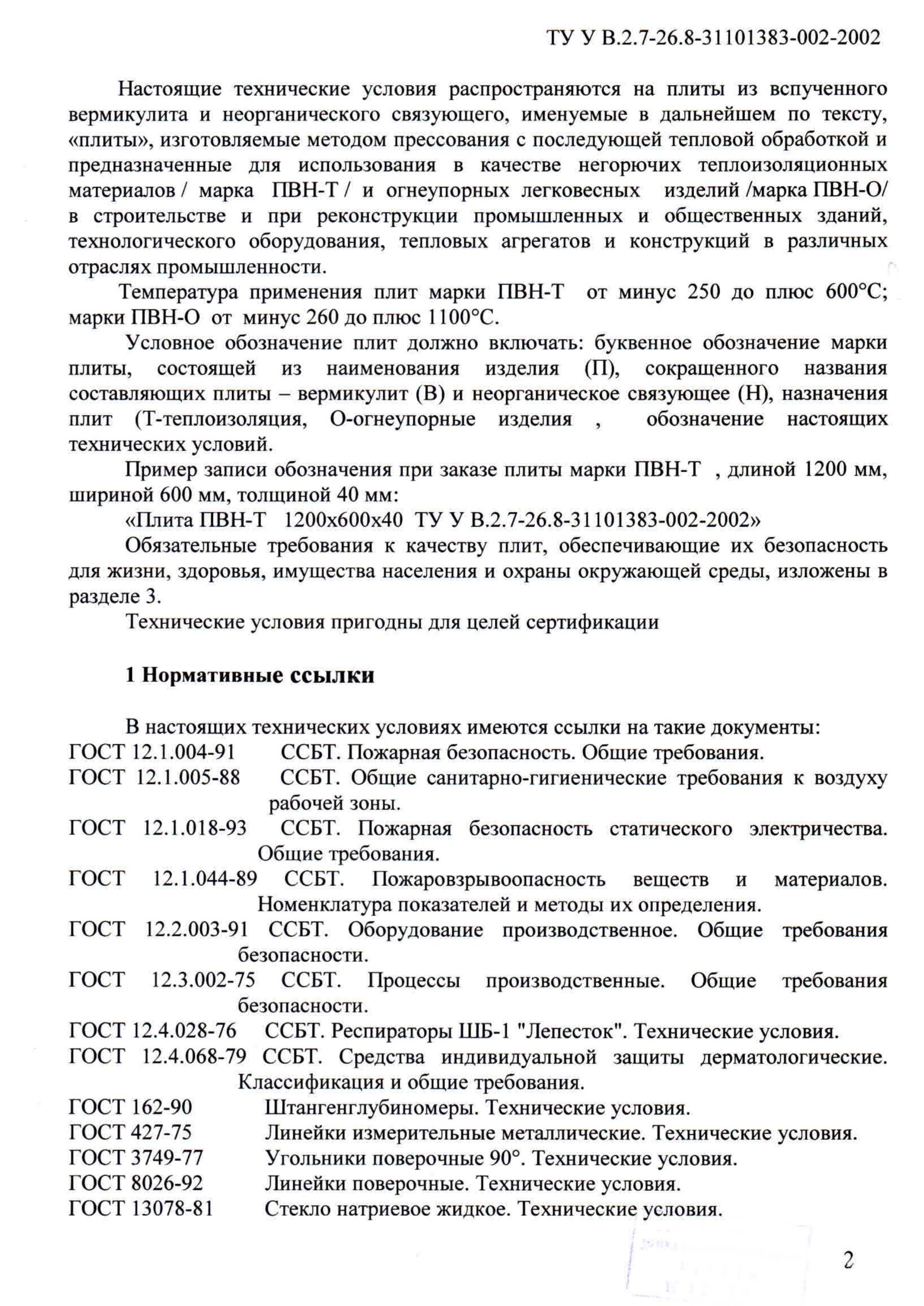 ТУ У В.2.7-26.8-31101383-002-2002

Настоящие технические условия распространяются на плиты из вспученного вермикулита и неорганического связующего, именуемые в дальнейшем по тексту, «плиты», изготовляемые методом прессования с последующей тепловой обработкой и предназначенные для использования в качестве негорючих теплоизоляционных материалов / марка ПВН-Т / и огнеупорных легковесных изделий /марка ПВН-О/ в строительстве и при реконструкции промышленных и общественных зданий, технологического оборудования, тепловых агрегатов и конструкций в различных отраслях промышленности.

Температура применения плит марки ПВН-Т от минус 250 до плюс 600°С; марки ПВН-О от минус 260 до плюс 1100°С.

Условное обозначение плит должно включать: буквенное обозначение марки плиты, состоящей из наименования изделия (П), сокращенного названия составляющих плиты – вермикулит (В) и неорганическое связующее (Н), назначения плит (Т-теплоизоляция, О-огнеупорные изделия , обозначение настоящих технических условий.

Пример записи обозначения при заказе плиты марки ПВН-Т , длиной 1200 мм, шириной 600 мм, толщиной 40 мм:

«Плита ПВН-Т 1200х600х40 ТУ У В.2.7-26.8-31101383-002-2002»

Обязательные требования к качеству плит, обеспечивающие их безопасность для жизни, здоровья, имущества населения и охраны окружающей среды, изложены в разделе 3.

Технические условия пригодны для целей сертификации

1 Нормативные ссылки

В настоящих технических условиях имеются ссылки на такие документы:
ГОСТ 12.1.004-91 ССБТ. Пожарная безопасность. Общие требования.
ГОСТ 12.1.005-88 ССБТ. Общие санитарно-гигиенические требования к воздуху рабочей зоны.
ГОСТ 12.1.018-93 ССБТ. Пожарная безопасность статического электричества. Общие требования.
ГОСТ 12.1.044-89 ССБТ. Пожаровзрывоопасность веществ и материалов. Номенклатура показателей и методы их определения.
ГОСТ 12.2.003-91 ССБТ. Оборудование производственное. Общие требования безопасности.
ГОСТ 12.3.002-75 ССБТ. Процессы производственные. Общие требования безопасности.
ГОСТ 12.4.028-76 ССБТ. Респираторы ШБ-1 "Лепесток". Технические условия.
ГОСТ 12.4.068-79 ССБТ. Средства индивидуальной защиты дерматологические. Классификация и общие требования.
ГОСТ 162-90 Штангенглубиномеры. Технические условия.
ГОСТ 427-75 Линейки измерительные металлические. Технические условия.
ГОСТ 3749-77 Угольники поверочные 90°. Технические условия.
ГОСТ 8026-92 Линейки поверочные. Технические условия.
ГОСТ 13078-81 Стекло натриевое жидкое. Технические условия.

2